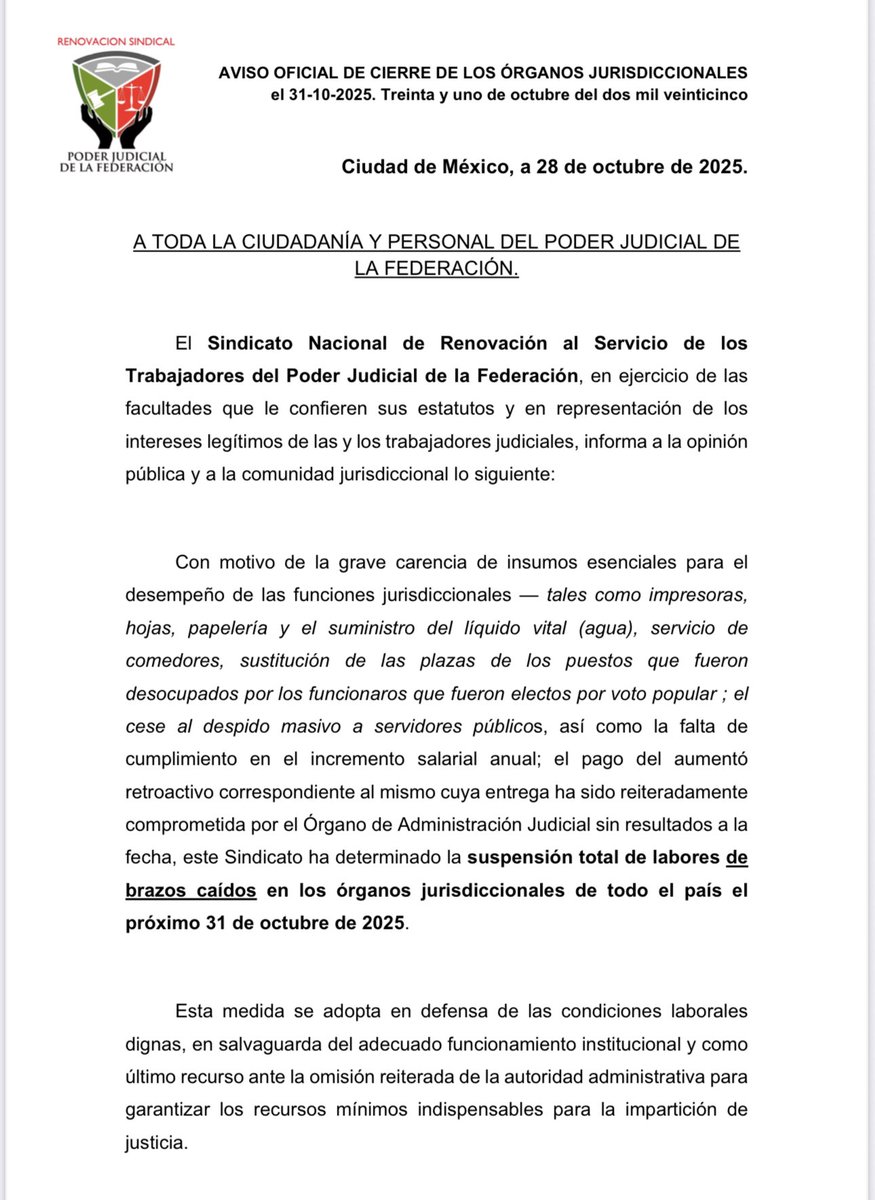 RENOVACION SINDICAL

PODER JUDICIAL DE LA FEDERACIÓN

AVISO OFICIAL DE CIERRE DE LOS ÓRGANOS JURISDICCIONALES el 31-10-2025. Treinta y uno de octubre del dos mil veinticinco

Ciudad de México, a 28 de octubre de 2025.

A TODA LA CIUDADANÍA Y PERSONAL DEL PODER JUDICIAL DE LA FEDERACIÓN.

El Sindicato Nacional de Renovación al Servicio de los Trabajadores del Poder Judicial de la Federación, en ejercicio de las facultades que le confieren sus estatutos y en representación de los intereses legítimos de las y los trabajadores judiciales, informa a la opinión pública y a la comunidad jurisdiccional lo siguiente:

Con motivo de la grave carencia de insumos esenciales para el desempeño de las funciones jurisdiccionales — tales como impresoras, hojas, papelería y el suministro del líquido vital (agua), servicio de comedores, sustitución de las plazas de los puestos que fueron desocupados por los funcionaros que fueron electos por voto popular ; el cese al despido masivo a servidores públicos, así como la falta de cumplimiento en el incremento salarial anual; el pago del aumentó retroactivo correspondiente al mismo cuya entrega ha sido reiteradamente comprometida por el Órgano de Administración Judicial sin resultados a la fecha, este Sindicato ha determinado la suspensión total de labores de brazos caídos en los órganos jurisdiccionales de todo el país el próximo 31 de octubre de 2025.

Esta medida se adopta en defensa de las condiciones laborales dignas, en salvaguarda del adecuado funcionamiento institucional y como último recurso ante la omisión reiterada de la autoridad administrativa para garantizar los recursos mínimos indispensables para la impartición de justicia.